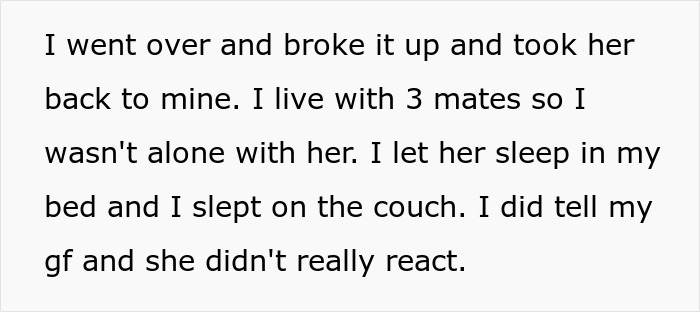 I went over and broke it up and took her back to mine. I live with 3 mates so I wasn't alone with her. I let her sleep in my bed and I slept on the couch. I did tell my gf and she didn't really react.